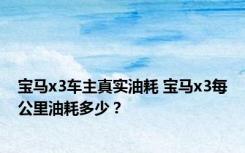 宝马x3车主真实油耗 宝马x3每公里油耗多少？